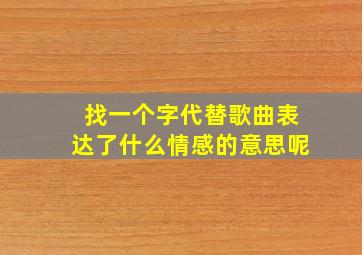 找一个字代替歌曲表达了什么情感的意思呢